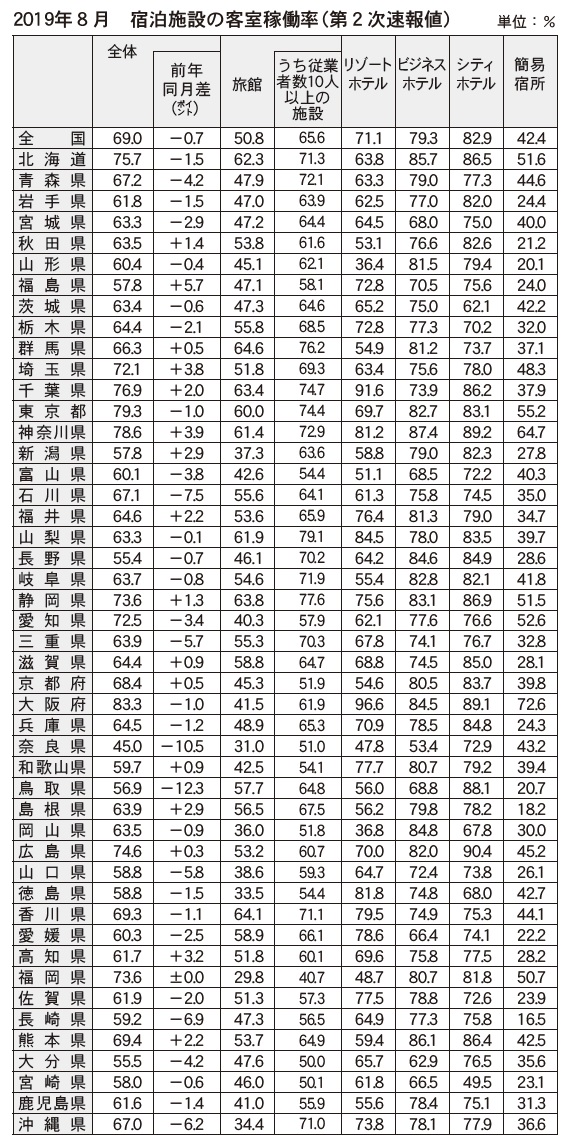 2019年8月　宿泊施設の客室稼働率（第2次速報値）　単位：％

| | 全体 | 前年同月差(ポイント) | 旅館 | うち従業者数10人以上の施設 | リゾートホテル | ビジネスホテル | シティホテル | 簡易宿所 |
|---|---|---|---|---|---|---|---|---|
| 全国 | 69.0 | −0.7 | 50.8 | 65.6 | 71.1 | 79.3 | 82.9 | 42.4 |
| 北海道 | 75.7 | −1.5 | 62.3 | 71.3 | 63.8 | 85.7 | 86.5 | 51.6 |
| 青森県 | 67.2 | −4.2 | 47.9 | 72.1 | 63.3 | 79.0 | 77.3 | 44.6 |
| 岩手県 | 61.8 | −1.5 | 47.0 | 63.9 | 62.5 | 77.0 | 82.0 | 24.4 |
| 宮城県 | 63.3 | −2.9 | 47.2 | 64.4 | 64.5 | 68.0 | 75.0 | 40.0 |
| 秋田県 | 63.5 | +1.4 | 53.8 | 61.6 | 53.1 | 76.6 | 82.6 | 21.2 |
| 山形県 | 60.4 | −0.4 | 45.1 | 62.1 | 36.4 | 81.5 | 79.4 | 20.1 |
| 福島県 | 57.8 | +5.7 | 47.1 | 58.1 | 72.8 | 70.5 | 75.6 | 24.0 |
| 茨城県 | 63.4 | −0.6 | 47.3 | 64.6 | 65.2 | 75.0 | 62.1 | 42.2 |
| 栃木県 | 64.4 | −2.1 | 55.8 | 68.5 | 72.8 | 77.3 | 70.2 | 32.0 |
| 群馬県 | 66.3 | +0.5 | 64.6 | 76.2 | 54.9 | 81.2 | 73.7 | 37.1 |
| 埼玉県 | 72.1 | +3.8 | 51.8 | 69.3 | 63.4 | 75.6 | 78.0 | 48.3 |
| 千葉県 | 76.9 | +2.0 | 63.4 | 74.7 | 91.6 | 73.9 | 86.2 | 37.9 |
| 東京都 | 79.3 | −1.0 | 60.0 | 74.4 | 69.7 | 82.7 | 83.1 | 55.2 |
| 神奈川県 | 78.6 | +3.9 | 61.4 | 72.9 | 81.2 | 87.4 | 89.2 | 64.7 |
| 新潟県 | 57.8 | +2.9 | 37.3 | 63.6 | 58.8 | 79.0 | 82.3 | 27.8 |
| 富山県 | 60.1 | −3.8 | 42.6 | 54.4 | 51.1 | 68.5 | 72.2 | 40.3 |
| 石川県 | 67.1 | −7.5 | 55.6 | 64.1 | 61.3 | 75.8 | 74.5 | 35.0 |
| 福井県 | 64.6 | +2.2 | 53.6 | 65.9 | 76.4 | 81.3 | 79.0 | 34.7 |
| 山梨県 | 63.3 | −0.1 | 61.9 | 79.1 | 84.5 | 78.0 | 83.5 | 39.7 |
| 長野県 | 55.4 | −0.7 | 46.1 | 70.2 | 64.2 | 84.6 | 84.9 | 28.6 |
| 岐阜県 | 63.7 | −0.8 | 54.6 | 71.9 | 55.4 | 82.8 | 82.1 | 41.8 |
| 静岡県 | 73.6 | +1.3 | 63.8 | 77.6 | 75.6 | 83.1 | 86.9 | 51.5 |
| 愛知県 | 72.5 | −3.4 | 40.3 | 57.9 | 62.1 | 77.6 | 76.6 | 52.6 |
| 三重県 | 63.9 | −5.7 | 55.3 | 70.3 | 67.8 | 74.1 | 76.7 | 32.8 |
| 滋賀県 | 64.4 | +0.9 | 58.8 | 64.7 | 68.8 | 74.5 | 85.0 | 28.1 |
| 京都府 | 68.4 | +0.5 | 45.3 | 51.9 | 54.6 | 80.5 | 83.7 | 39.8 |
| 大阪府 | 83.3 | −1.0 | 41.5 | 61.9 | 96.6 | 84.5 | 89.1 | 72.6 |
| 兵庫県 | 64.5 | −1.2 | 48.9 | 65.3 | 70.9 | 78.5 | 84.8 | 24.3 |
| 奈良県 | 45.0 | −10.5 | 31.0 | 51.0 | 47.8 | 53.4 | 72.9 | 43.2 |
| 和歌山県 | 59.7 | +0.9 | 42.5 | 54.1 | 77.7 | 80.7 | 79.2 | 39.4 |
| 鳥取県 | 56.9 | −12.3 | 57.7 | 64.8 | 56.0 | 68.8 | 88.1 | 20.7 |
| 島根県 | 63.9 | +2.9 | 56.5 | 67.5 | 56.2 | 79.8 | 78.2 | 18.2 |
| 岡山県 | 63.5 | −0.9 | 36.0 | 51.8 | 36.8 | 84.8 | 67.8 | 30.0 |
| 広島県 | 74.6 | +0.3 | 53.2 | 60.7 | 70.0 | 82.0 | 90.4 | 45.2 |
| 山口県 | 58.8 | −5.8 | 38.6 | 59.3 | 64.7 | 72.4 | 73.8 | 26.1 |
| 徳島県 | 58.8 | −1.5 | 33.5 | 54.4 | 81.8 | 74.8 | 68.0 | 42.7 |
| 香川県 | 69.3 | −1.1 | 64.1 | 71.1 | 79.5 | 74.9 | 75.3 | 44.1 |
| 愛媛県 | 60.3 | −2.5 | 58.9 | 66.1 | 78.6 | 66.4 | 74.1 | 22.2 |
| 高知県 | 61.7 | +3.2 | 51.8 | 60.1 | 69.6 | 75.8 | 77.5 | 28.2 |
| 福岡県 | 73.6 | ±0.0 | 29.8 | 40.7 | 48.7 | 80.7 | 81.8 | 50.7 |
| 佐賀県 | 61.9 | −2.0 | 51.3 | 57.3 | 77.5 | 78.8 | 72.6 | 23.9 |
| 長崎県 | 59.2 | −6.9 | 47.3 | 56.5 | 64.9 | 77.3 | 75.8 | 16.5 |
| 熊本県 | 69.4 | +2.2 | 53.7 | 64.9 | 59.4 | 86.1 | 86.4 | 42.5 |
| 大分県 | 55.5 | −4.2 | 47.6 | 50.0 | 65.7 | 62.9 | 76.5 | 35.6 |
| 宮崎県 | 58.0 | −0.6 | 46.0 | 50.1 | 61.8 | 66.5 | 49.5 | 23.1 |
| 鹿児島県 | 61.6 | −1.4 | 41.0 | 55.9 | 55.6 | 78.4 | 75.1 | 31.3 |
| 沖縄県 | 67.0 | −6.2 | 34.4 | 71.0 | 73.8 | 78.1 | 77.9 | 36.6 |